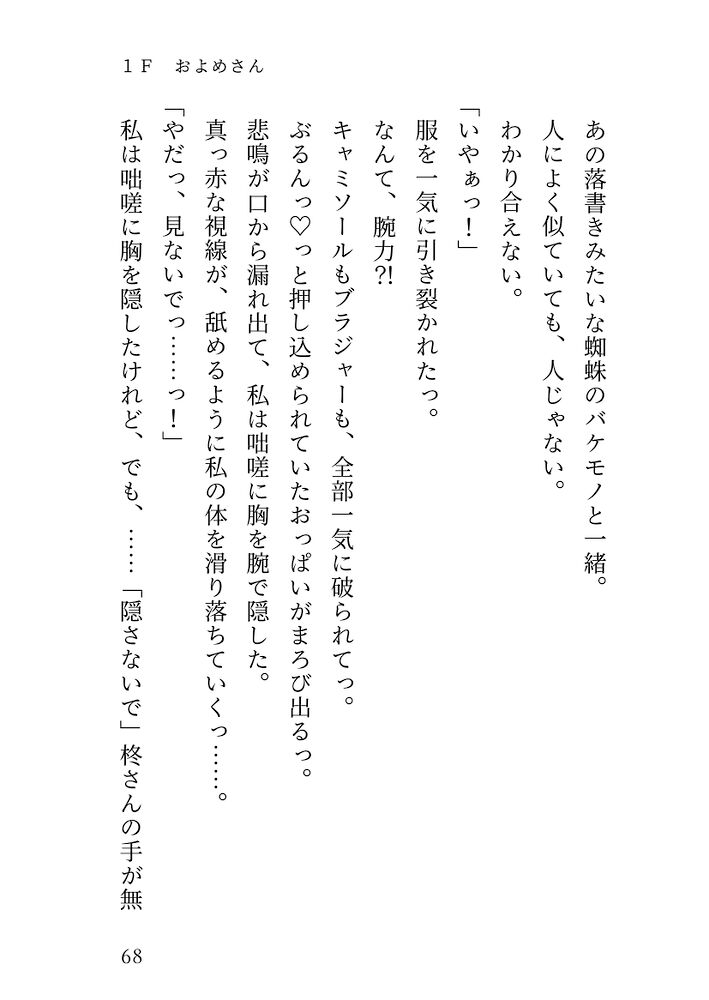 1F　およめさん

あの落書きみたいな蜘蛛のバケモノと一緒。

人によく似ていても、人じゃない。

わかり合えない。

「いやぁっ！」

服を一気に引き裂かれたっ。

なんて、腕力?!

キャミソールもブラジャーも、全部一気に破られてっ。

ぶるんっ♡っと押し込められていたおっぱいがまろび出るっ。

悲鳴が口から漏れ出て、私は咄嗟に胸を腕で隠した。

真っ赤な視線が、舐めるように私の体を滑り落ちていくっ……。

「やだっ、見ないでっ……っ！」

私は咄嗟に胸を隠したけれど、でも、……「隠さないで」柊さんの手が無

68